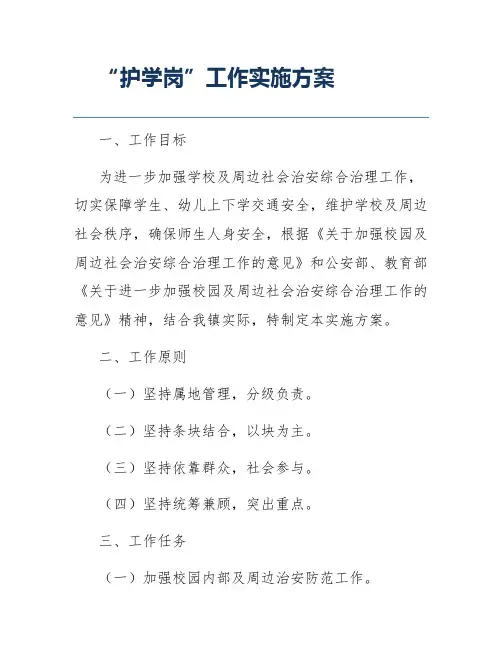 “护学岗”工作实施方案

一、工作目标

为进一步加强学校及周边社会治安综合治理工作，切实保障学生、幼儿上下学交通安全，维护学校及周边社会秩序，确保师生人身安全，根据《关于加强校园及周边社会治安综合治理工作的意见》和公安部、教育部《关于进一步加强校园及周边社会治安综合治理工作的意见》精神，结合我镇实际，特制定本实施方案。

二、工作原则

（一）坚持属地管理，分级负责。

（二）坚持条块结合，以块为主。

（三）坚持依靠群众，社会参与。

（四）坚持统筹兼顾，突出重点。

三、工作任务

（一）加强校园内部及周边治安防范工作。